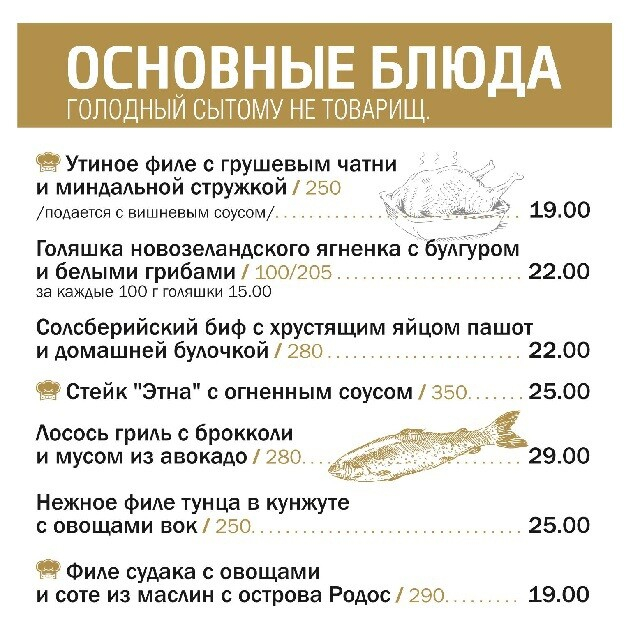 ОСНОВНЫЕ БЛЮДА
ГОЛОДНЫЙ СЫТОМУ НЕ ТОВАРИЩ.

Утиное филе с грушевым чатни и миндальной стружкой / 250
/подается с вишневым соусом/ 19.00

Голяшка новозеландского ягненка с булгуром и белыми грибами / 100/205 22.00
за каждые 100 г голяшки 15.00

Солсберийский биф с хрустящим яйцом пашот и домашней булочкой / 280 22.00

Стейк "Этна" с огненным соусом / 350 25.00

Лосось гриль с брокколи и мусом из авокадо / 280 29.00

Нежное филе тунца в кунжуте с овощами вок / 250 25.00

Филе судака с овощами и соте из маслин с острова Родос / 290 19.00